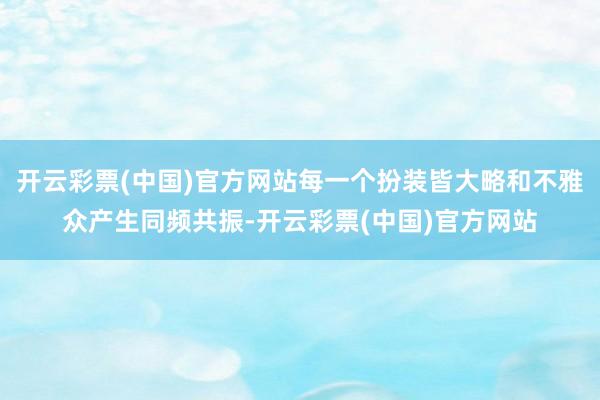 开云彩票(中国)官方网站每一个扮装皆大略和不雅众产生同频共振-开云彩票(中国)官方网站